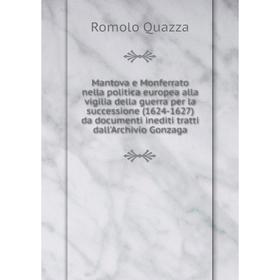 Romolo Quazza

Mantova e Monferrato nella politica europea alla vigilia della guerra per la successione (1624-1627) da documenti inediti tratti dall'Archivio Gonzaga